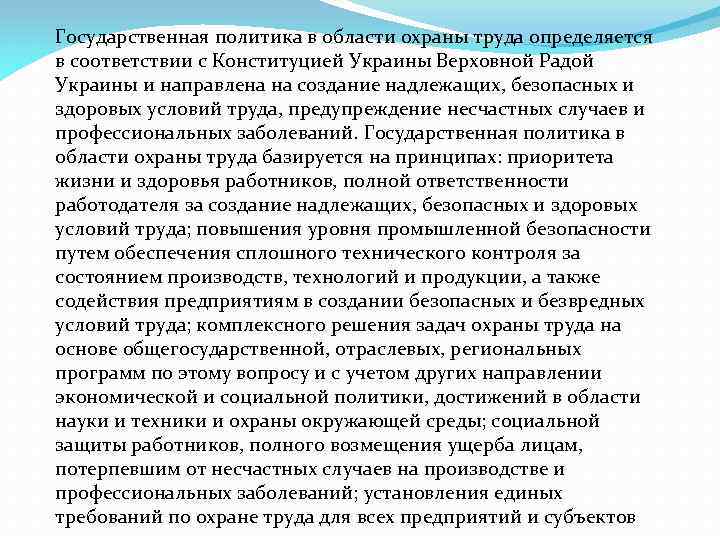 Государственная политика в области охраны труда определяется в соответствии с Конституцией Украины Верховной Радой Украины и направлена на создание надлежащих, безопасных и здоровых условий труда, предупреждение несчастных случаев и профессиональных заболеваний. Государственная политика в области охраны труда базируется на принципах: приоритета жизни и здоровья работников, полной ответственности работодателя за создание надлежащих, безопасных и здоровых условий труда; повышения уровня промышленной безопасности путем обеспечения сплошного технического контроля за состоянием производств, технологий и продукции, а также содействия предприятиям в создании безопасных и безвредных условий труда; комплексного решения задач охраны труда на основе общегосударственной, отраслевых, региональных программ по этому вопросу и с учетом других направлении экономической и социальной политики, достижений в области науки и техники и охраны окружающей среды; социальной защиты работников, полного возмещения ущерба лицам, потерпевшим от несчастных случаев на производстве и профессиональных заболеваний; установления единых требований по охране труда для всех предприятий и субъектов